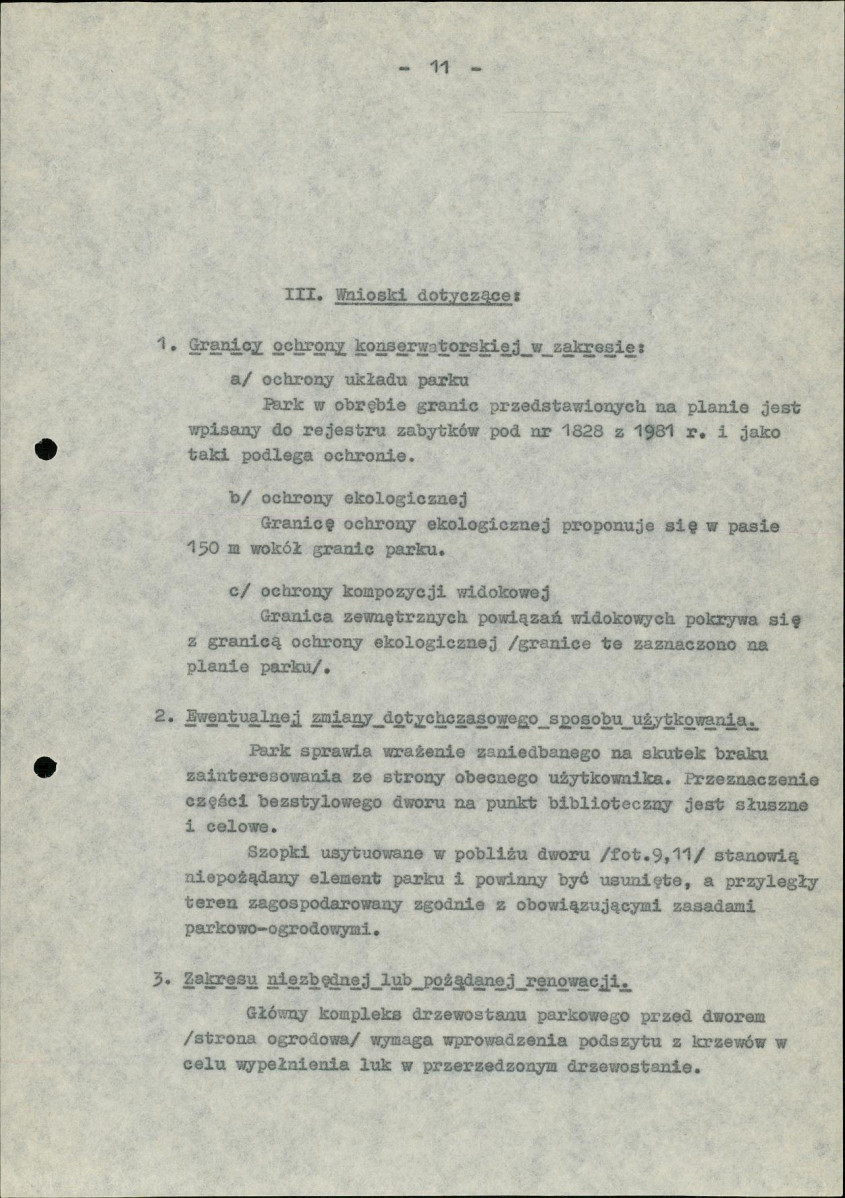 - 11 -

III. Wnioski dotyczące:

1. Granicy ochrony konserwatorskiej w zakresie:

a/ ochrony układu parku
Park w obrębie granic przedstawionych na planie jest wpisany do rejestru zabytków pod nr 1828 z 1981 r. i jako taki podlega ochronie.

b/ ochrony ekologicznej
Granicę ochrony ekologicznej proponuje się w pasie 150 m wokół granic parku.

c/ ochrony kompozycji widokowej
Granica zewnętrznych powiązań widokowych pokrywa się z granicą ochrony ekologicznej /granice te zaznaczono na planie parku/.

2. Ewentualnej zmiany dotychczasowego sposobu użytkowania.

Park sprawia wrażenie zaniedbanego na skutek braku zainteresowania ze strony obecnego użytkownika. Przeznaczenie części bezstylowego dworu na punkt biblioteczny jest słuszne i celowe.

Szopki usytuowane w pobliżu dworu /fot.9,11/ stanowią niepożądany element parku i powinny być usunięte, a przyległy teren zagospodarowany zgodnie z obowiązującymi zasadami parkowo-ogrodowymi.

3. Zakresu niezbędnej lub pożądanej renowacji.

Główny kompleks drzewostanu parkowego przed dworem /strona ogrodowa/ wymaga wprowadzenia podszytu z krzewów w celu wypełnienia luk w przerzedzonym drzewostanie.